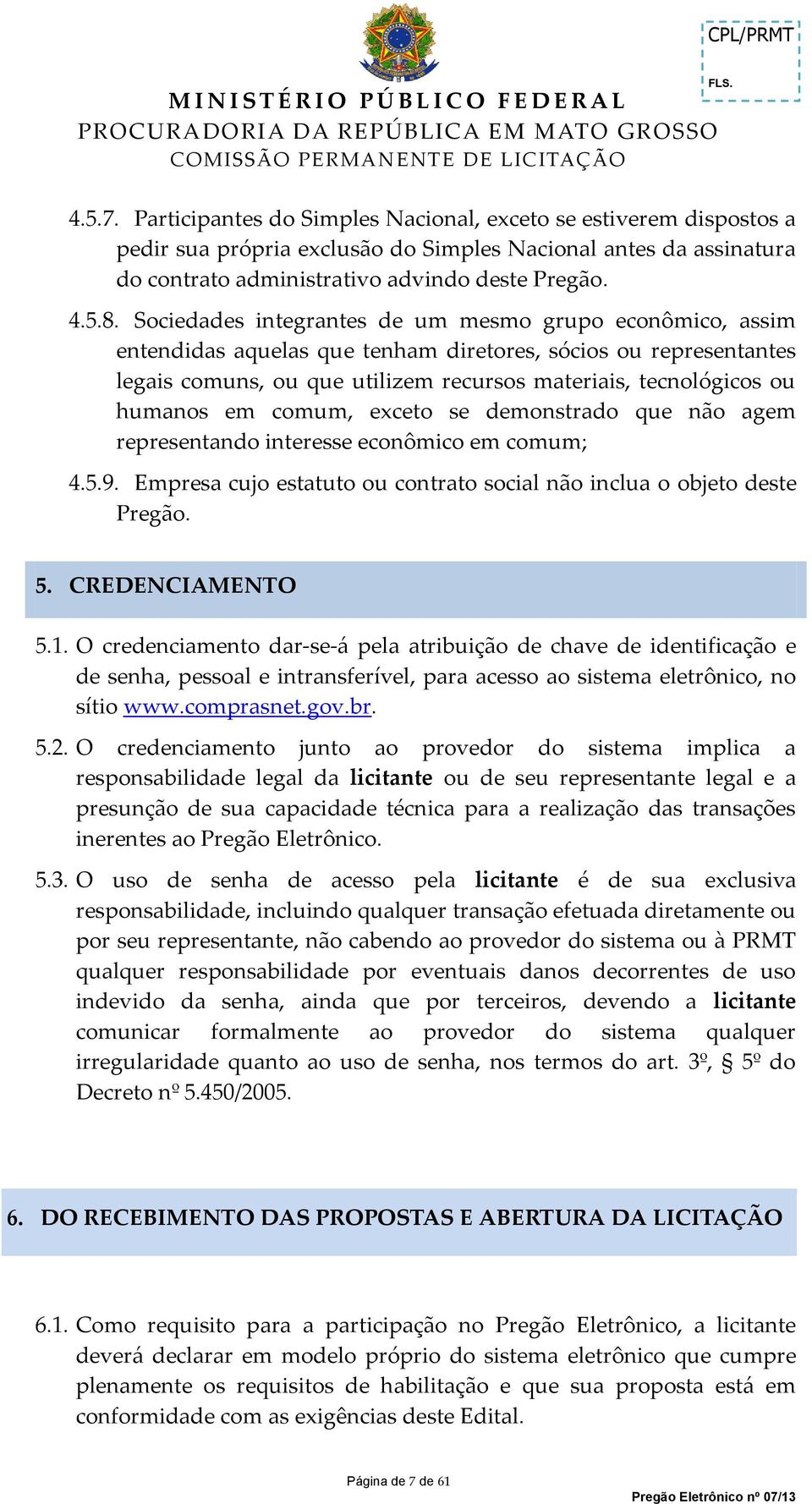 CPL/PRMT
FLS.

MINISTÉRIO PÚBLICO FEDERAL
PROCURADORIA DA REPÚBLICA EM MATO GROSSO
COMISSÃO PERMANENTE DE LICITAÇÃO

4.5.7. Participantes do Simples Nacional, exceto se estiverem dispostos a pedir sua própria exclusão do Simples Nacional antes da assinatura do contrato administrativo advindo deste Pregão.

4.5.8. Sociedades integrantes de um mesmo grupo econômico, assim entendidas aquelas que tenham diretores, sócios ou representantes legais comuns, ou que utilizem recursos materiais, tecnológicos ou humanos em comum, exceto se demonstrado que não agem representando interesse econômico em comum;

4.5.9. Empresa cujo estatuto ou contrato social não inclua o objeto deste Pregão.

5. CREDENCIAMENTO

5.1. O credenciamento dar-se-á pela atribuição de chave de identificação e de senha, pessoal e intransferível, para acesso ao sistema eletrônico, no sítio www.comprasnet.gov.br.

5.2. O credenciamento junto ao provedor do sistema implica a responsabilidade legal da licitante ou de seu representante legal e a presunção de sua capacidade técnica para a realização das transações inerentes ao Pregão Eletrônico.

5.3. O uso de senha de acesso pela licitante é de sua exclusiva responsabilidade, incluindo qualquer transação efetuada diretamente ou por seu representante, não cabendo ao provedor do sistema ou à PRMT qualquer responsabilidade por eventuais danos decorrentes de uso indevido da senha, ainda que por terceiros, devendo a licitante comunicar formalmente ao provedor do sistema qualquer irregularidade quanto ao uso de senha, nos termos do art. 3º, § 5º do Decreto nº 5.450/2005.

6. DO RECEBIMENTO DAS PROPOSTAS E ABERTURA DA LICITAÇÃO

6.1. Como requisito para a participação no Pregão Eletrônico, a licitante deverá declarar em modelo próprio do sistema eletrônico que cumpre plenamente os requisitos de habilitação e que sua proposta está em conformidade com as exigências deste Edital.

Página de 7 de 61

Pregão Eletrônico nº 07/13